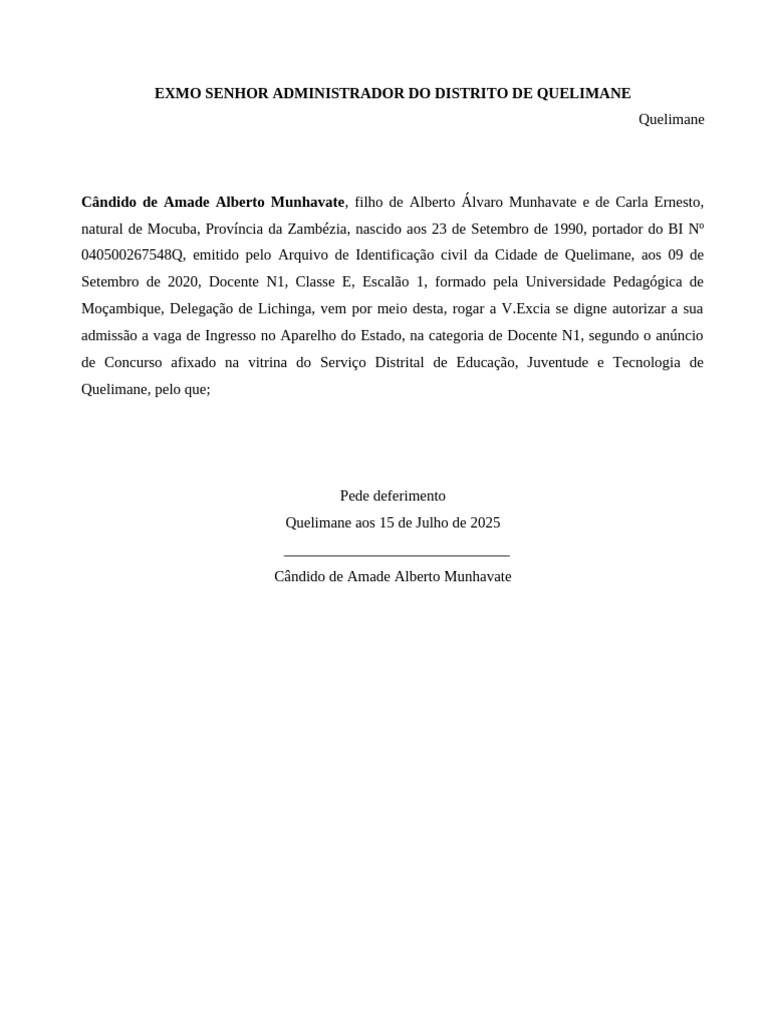 EXMO SENHOR ADMINISTRADOR DO DISTRITO DE QUELIMANE

Quelimane

Cândido de Amade Alberto Munhavate, filho de Alberto Álvaro Munhavate e de Carla Ernesto, natural de Mocuba, Província da Zambézia, nascido aos 23 de Setembro de 1990, portador do BI Nº 040500267548Q, emitido pelo Arquivo de Identificação civil da Cidade de Quelimane, aos 09 de Setembro de 2020, Docente N1, Classe E, Escalão 1, formado pela Universidade Pedagógica de Moçambique, Delegação de Lichinga, vem por meio desta, rogar a V.Excia se digne autorizar a sua admissão a vaga de Ingresso no Aparelho do Estado, na categoria de Docente N1, segundo o anúncio de Concurso afixado na vitrina do Serviço Distrital de Educação, Juventude e Tecnologia de Quelimane, pelo que;

Pede deferimento

Quelimane aos 15 de Julho de 2025

____

Cândido de Amade Alberto Munhavate